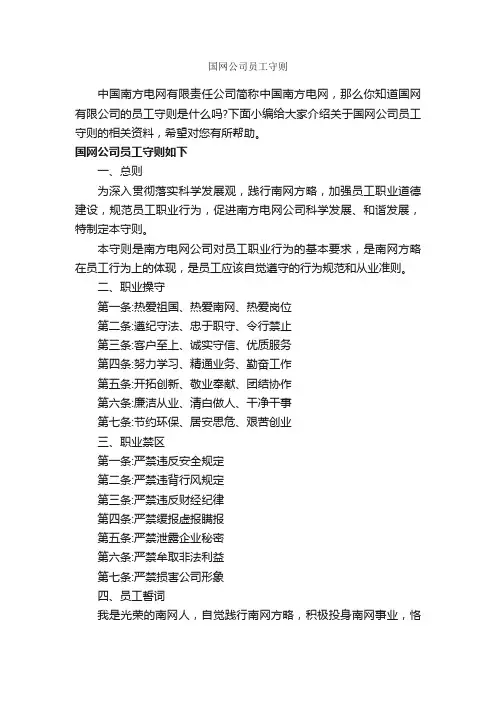 国网公司员工守则

中国南方电网有限责任公司简称中国南方电网，那么你知道国网有限公司的员工守则是什么吗?下面小编给大家介绍关于国网公司员工守则的相关资料，希望对您有所帮助。

国网公司员工守则如下

一、总则

为深入贯彻落实科学发展观，践行南网方略，加强员工职业道德建设，规范员工职业行为，促进南方电网公司科学发展、和谐发展，特制定本守则。

本守则是南方电网公司对员工职业行为的基本要求，是南网方略在员工行为上的体现，是员工应该自觉遵守的行为规范和从业准则。

二、职业操守

第一条:热爱祖国、热爱南网、热爱岗位

第二条:遵纪守法、忠于职守、令行禁止

第三条:客户至上、诚实守信、优质服务

第四条:努力学习、精通业务、勤奋工作

第五条:开拓创新、敬业奉献、团结协作

第六条:廉洁从业、清白做人、干净干事

第七条:节约环保、居安思危、艰苦创业

三、职业禁区

第一条:严禁违反安全规定

第二条:严禁违背行风规定

第三条:严禁违反财经纪律

第四条:严禁缓报虚报瞒报

第五条:严禁泄露企业秘密

第六条:严禁牟取非法利益

第七条:严禁损害公司形象

四、员工誓词

我是光荣的南网人，自觉践行南网方略，积极投身南网事业，恪